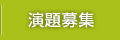 演題募集